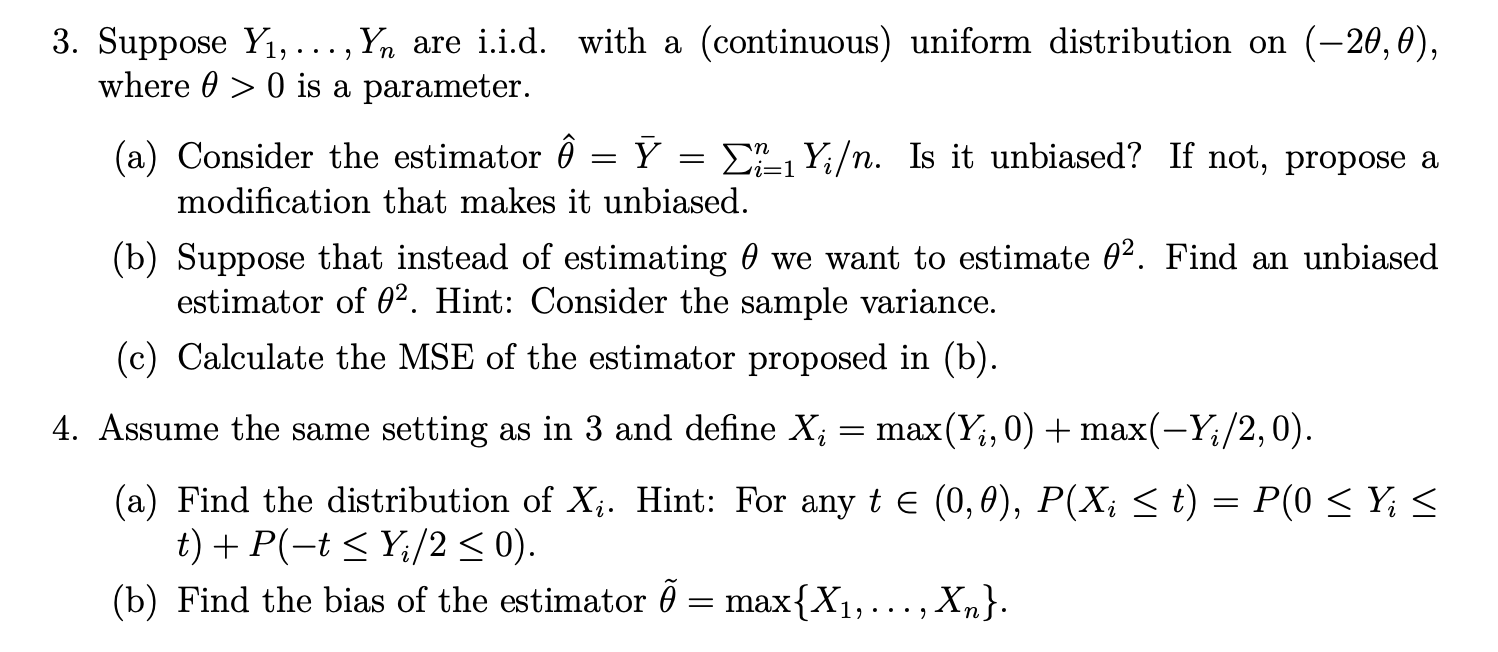 3. Suppose $Y_1, \ldots, Y_n$ are i.i.d. with a (continuous) uniform distribution on $(-2\theta, \theta)$, where $\theta > 0$ is a parameter.

(a) Consider the estimator $\hat{\theta} = \bar{Y} = \sum_{i=1}^{n} Y_i/n$. Is it unbiased? If not, propose a modification that makes it unbiased.

(b) Suppose that instead of estimating $\theta$ we want to estimate $\theta^2$. Find an unbiased estimator of $\theta^2$. Hint: Consider the sample variance.

(c) Calculate the MSE of the estimator proposed in (b).

4. Assume the same setting as in 3 and define $X_i = \max(Y_i, 0) + \max(-Y_i/2, 0)$.

(a) Find the distribution of $X_i$. Hint: For any $t \in (0, \theta)$, $P(X_i \leq t) = P(0 \leq Y_i \leq t) + P(-t \leq Y_i/2 \leq 0)$.

(b) Find the bias of the estimator $\tilde{\theta} = \max\{X_1, \ldots, X_n\}$.